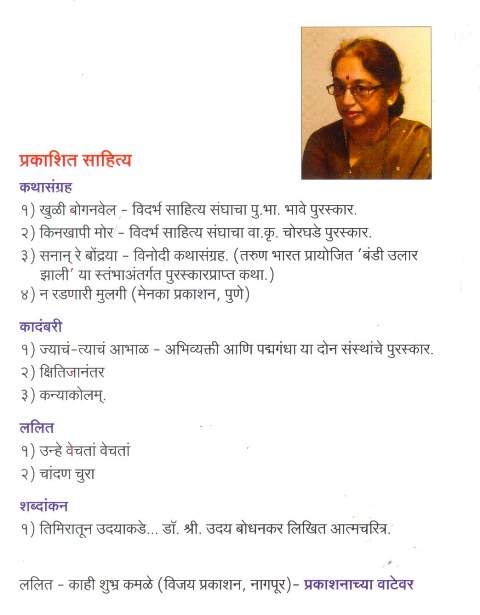 प्रकाशित साहित्य

कथासंग्रह

१) खुळी बोगनवेल - विदर्भ साहित्य संघाचा पु.भा. भावे पुरस्कार.

२) किनखापी मोर - विदर्भ साहित्य संघाचा वा.कृ. चोरघडे पुरस्कार.

३) सनान् रे बोंद्रया - विनोदी कथासंग्रह. (तरुण भारत प्रायोजित 'बंडी उलार झाली' या स्तंभाअंतर्गत पुरस्कारप्राप्त कथा.)

४) न रडणारी मुलगी (मेनका प्रकाशन, पुणे)

कादंबरी

१) ज्याचं-त्याचं आभाळ - अभिव्यक्ती आणि पद्मगंधा या दोन संस्थांचे पुरस्कार.

२) क्षितिजानंतर

३) कन्याकोलम्.

ललित

१) उन्हे वेचतां वेचतां

२) चांदण चुरा

शब्दांकन

१) तिमिरातून उदयाकडे... डॉ. श्री. उदय बोधनकर लिखित आत्मचरित्र.

ललित - काही शुभ्र कमळे (विजय प्रकाशन, नागपूर)- प्रकाशनाच्या वाटेवर